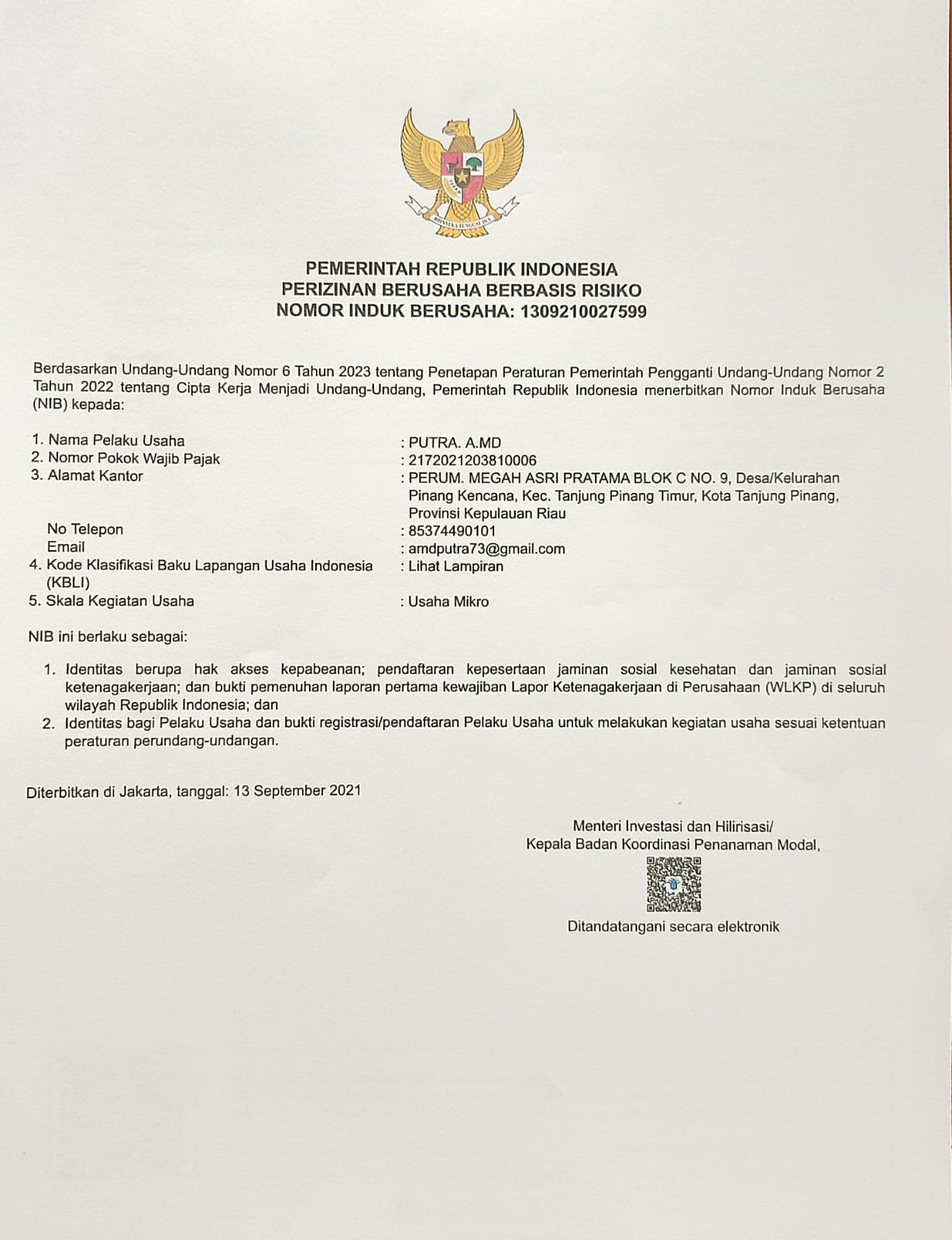 BHINNEKA TUNGGAL IKA

PEMERINTAH REPUBLIK INDONESIA
PERIZINAN BERUSAHA BERBASIS RISIKO
NOMOR INDUK BERUSAHA: 1309210027599

Berdasarkan Undang-Undang Nomor 6 Tahun 2023 tentang Penetapan Peraturan Pemerintah Pengganti Undang-Undang Nomor 2 Tahun 2022 tentang Cipta Kerja Menjadi Undang-Undang, Pemerintah Republik Indonesia menerbitkan Nomor Induk Berusaha (NIB) kepada:

1. Nama Pelaku Usaha : PUTRA. A.MD
2. Nomor Pokok Wajib Pajak : 2172021203810006
3. Alamat Kantor : PERUM. MEGAH ASRI PRATAMA BLOK C NO. 9, Desa/Kelurahan Pinang Kencana, Kec. Tanjung Pinang Timur, Kota Tanjung Pinang, Provinsi Kepulauan Riau
No Telepon : 85374490101
Email : amdputra73@gmail.com
4. Kode Klasifikasi Baku Lapangan Usaha Indonesia (KBLI) : Lihat Lampiran
5. Skala Kegiatan Usaha : Usaha Mikro

NIB ini berlaku sebagai:

1. Identitas berupa hak akses kepabeanan; pendaftaran kepesertaan jaminan sosial kesehatan dan jaminan sosial ketenagakerjaan; dan bukti pemenuhan laporan pertama kewajiban Lapor Ketenagakerjaan di Perusahaan (WLKP) di seluruh wilayah Republik Indonesia; dan
2. Identitas bagi Pelaku Usaha dan bukti registrasi/pendaftaran Pelaku Usaha untuk melakukan kegiatan usaha sesuai ketentuan peraturan perundang-undangan.

Diterbitkan di Jakarta, tanggal: 13 September 2021

Menteri Investasi dan Hilirisasi/
Kepala Badan Koordinasi Penanaman Modal,

Ditandatangani secara elektronik